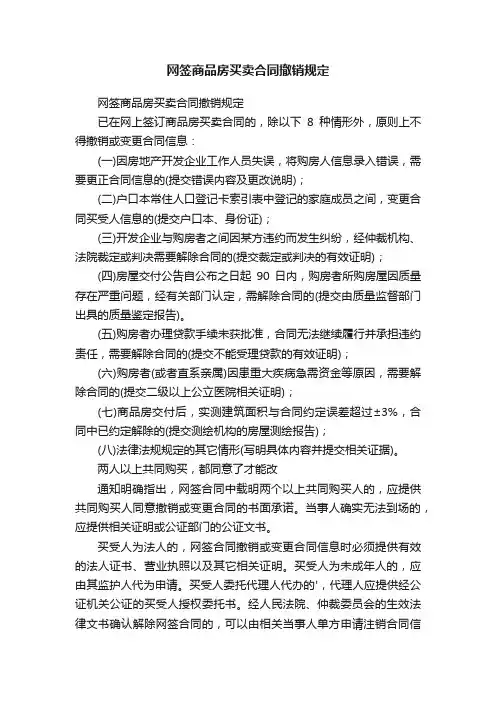 网签商品房买卖合同撤销规定

网签商品房买卖合同撤销规定

已在网上签订商品房买卖合同的，除以下 8 种情形外，原则上不得撤销或变更合同信息：

(一)因房地产开发企业工作人员失误，将购房人信息录入错误，需要更正合同信息的(提交错误内容及更改说明)；

(二)户口本常住人口登记卡索引表中登记的家庭成员之间，变更合同买受人信息的(提交户口本、身份证)；

(三)开发企业与购房者之间因某方违约而发生纠纷，经仲裁机构、法院裁定或判决需要解除合同的(提交裁定或判决的有效证明)；

(四)房屋交付公告自公布之日起 90 日内，购房者所购房屋因质量存在严重问题，经有关部门认定，需解除合同的(提交由质量监督部门出具的质量鉴定报告)。

(五)购房者办理贷款手续未获批准，合同无法继续履行并承担违约责任，需要解除合同的(提交不能受理贷款的有效证明)；

(六)购房者(或者直系亲属)因患重大疾病急需资金等原因，需要解除合同的(提交二级以上公立医院相关证明)；

(七)商品房交付后，实测建筑面积与合同约定误差超过±3%，合同中已约定解除的(提交测绘机构的房屋测绘报告)；

(八)法律法规规定的其它情形(写明具体内容并提交相关证据)。

两人以上共同购买，都同意了才能改

通知明确指出，网签合同中载明两个以上共同购买人的，应提供共同购买人同意撤销或变更合同的书面承诺。当事人确实无法到场的，应提供相关证明或公证部门的公证文书。

买受人为法人的，网签合同撤销或变更合同信息时必须提供有效的法人证书、营业执照以及其它相关证明。买受人为未成年人的，应由其监护人代为申请。买受人委托代理人代办的'，代理人应提供经公证机关公证的买受人授权委托书。经人民法院、仲裁委员会的生效法律文书确认解除网签合同的，可以由相关当事人单方申请注销合同信